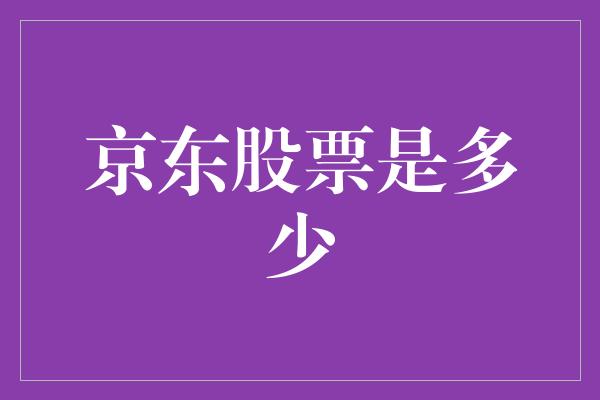 京东股票是多少